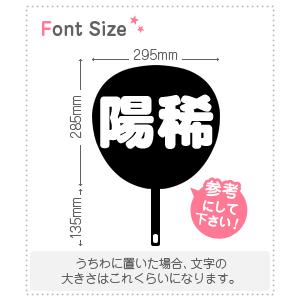 Font Size

295mm

285mm

135mm

陽稀

参考にして下さい！

うちわに置いた場合、文字の大きさはこれくらいになります。